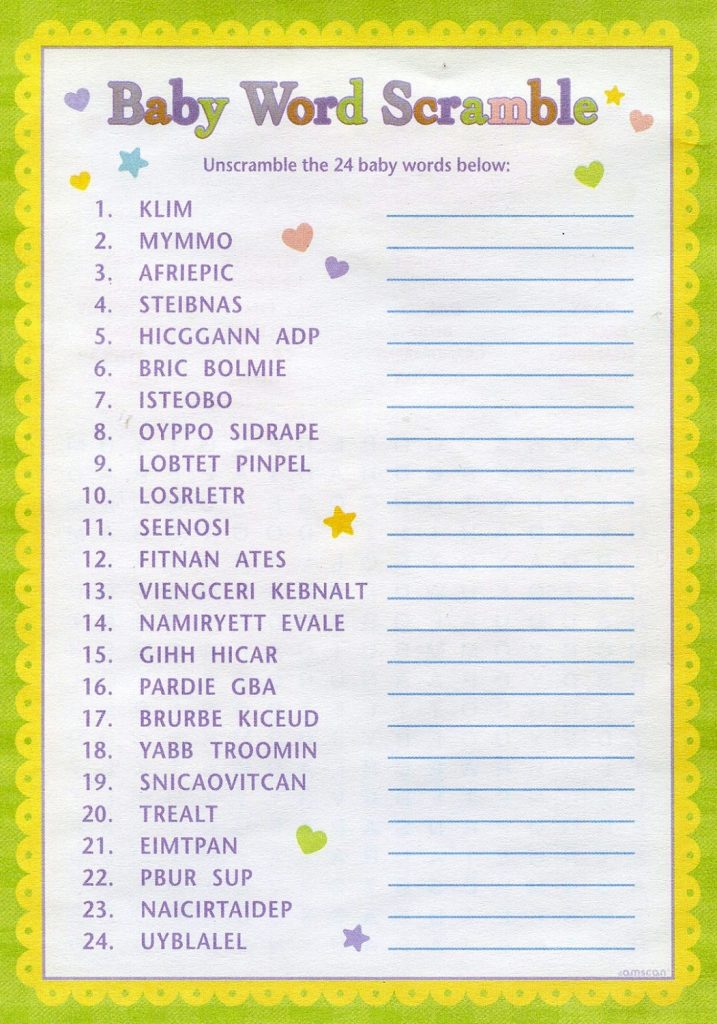 Baby Word Scramble

Unscramble the 24 baby words below:

1. KLIM
2. MYMMO
3. AFRIEPIC
4. STEIBNAS
5. HICGGANN ADP
6. BRIC BOLMIE
7. ISTEOBO
8. OYPPO SIDRAPE
9. LOBTET PINPEL
10. LOSRLETR
11. SEENOSI
12. FITNAN ATES
13. VIENGCERI KEBNALT
14. NAMIRYETT EVALE
15. GIHH HICAR
16. PARDIE GBA
17. BRURBE KICEUD
18. YABB TROOMIN
19. SNICAOVITCAN
20. TREALT
21. EIMTPAN
22. PBUR SUP
23. NAICIRTAIDEP
24. UYBLALEL

amscan